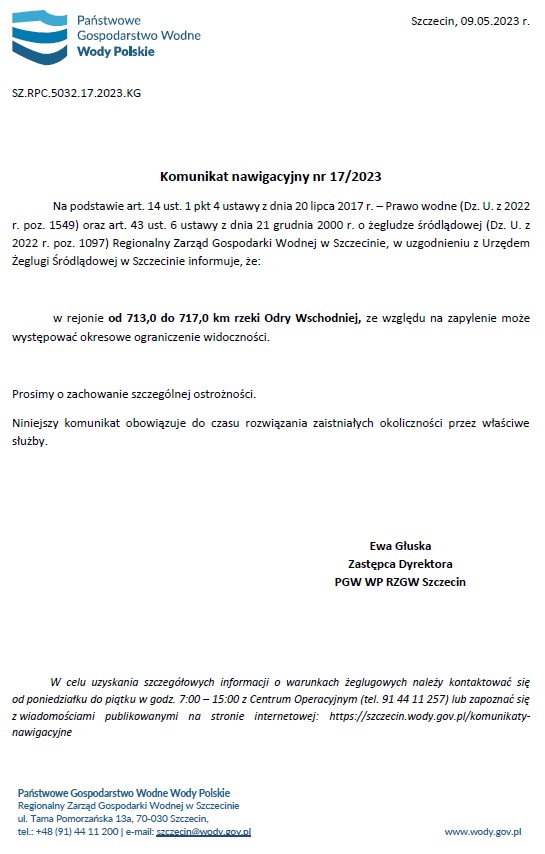 Państwowe Gospodarstwo Wodne
Wody Polskie

Szczecin, 09.05.2023 r.

SZ.RPC.5032.17.2023.KG

Komunikat nawigacyjny nr 17/2023

Na podstawie art. 14 ust. 1 pkt 4 ustawy z dnia 20 lipca 2017 r. – Prawo wodne (Dz. U. z 2022 r. poz. 1549) oraz art. 43 ust. 6 ustawy z dnia 21 grudnia 2000 r. o żegludze śródlądowej (Dz. U. z 2022 r. poz. 1097) Regionalny Zarząd Gospodarki Wodnej w Szczecinie, w uzgodnieniu z Urzędem Żeglugi Śródlądowej w Szczecinie informuje, że:

w rejonie od 713,0 do 717,0 km rzeki Odry Wschodniej, ze względu na zapylenie może występować okresowe ograniczenie widoczności.

Prosimy o zachowanie szczególnej ostrożności.

Niniejszy komunikat obowiązuje do czasu rozwiązania zaistniałych okoliczności przez właściwe służby.

Ewa Głuska
Zastępca Dyrektora
PGW WP RZGW Szczecin

W celu uzyskania szczegółowych informacji o warunkach żeglugowych należy kontaktować się od poniedziałku do piątku w godz. 7:00 – 15:00 z Centrum Operacyjnym (tel. 91 44 11 257) lub zapoznać się z wiadomościami publikowanymi na stronie internetowej: https://szczecin.wody.gov.pl/komunikaty-nawigacyjne

Państwowe Gospodarstwo Wodne Wody Polskie
Regionalny Zarząd Gospodarki Wodnej w Szczecinie
ul. Tama Pomorzańska 13a, 70-030 Szczecin,
tel.: +48 (91) 44 11 200 | e-mail: szczecin@wody.gov.pl

www.wody.gov.pl